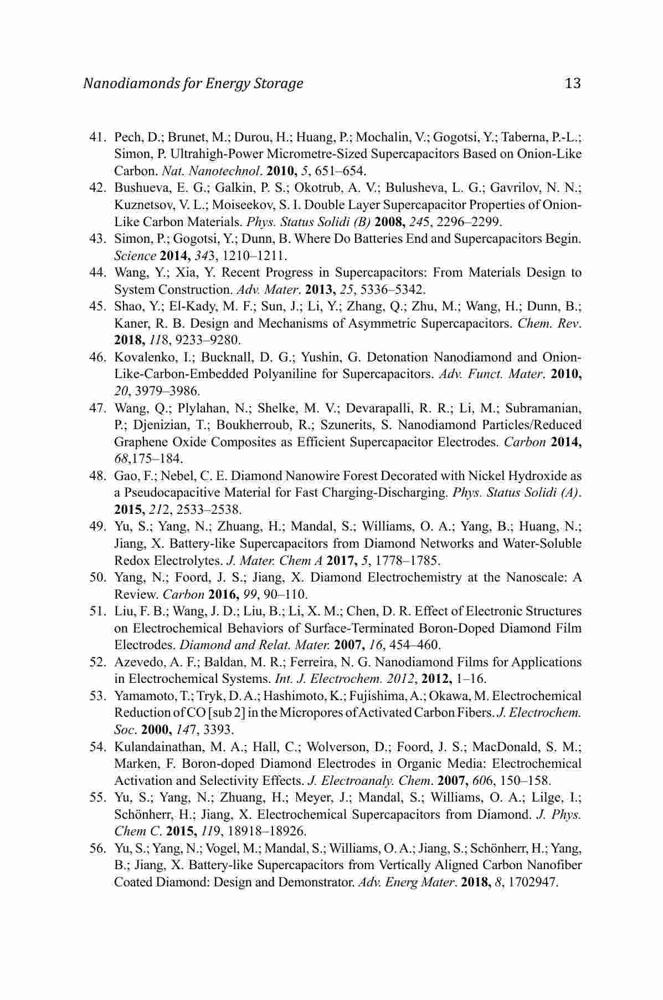 Nanodiamonds for Energy Storage 13

41. Pech, D.; Brunet, M.; Durou, H.; Huang, P.; Mochalin, V.; Gogotsi, Y.; Taberna, P.-L.; Simon, P. Ultrahigh-Power Micrometre-Sized Supercapacitors Based on Onion-Like Carbon. Nat. Nanotechnol. 2010, 5, 651–654.
42. Bushueva, E. G.; Galkin, P. S.; Okotrub, A. V.; Bulusheva, L. G.; Gavrilov, N. N.; Kuznetsov, V. L.; Moiseekov, S. I. Double Layer Supercapacitor Properties of Onion-Like Carbon Materials. Phys. Status Solidi (B) 2008, 245, 2296–2299.
43. Simon, P.; Gogotsi, Y.; Dunn, B. Where Do Batteries End and Supercapacitors Begin. Science 2014, 343, 1210–1211.
44. Wang, Y.; Xia, Y. Recent Progress in Supercapacitors: From Materials Design to System Construction. Adv. Mater. 2013, 25, 5336–5342.
45. Shao, Y.; El-Kady, M. F.; Sun, J.; Li, Y.; Zhang, Q.; Zhu, M.; Wang, H.; Dunn, B.; Kaner, R. B. Design and Mechanisms of Asymmetric Supercapacitors. Chem. Rev. 2018, 118, 9233–9280.
46. Kovalenko, I.; Bucknall, D. G.; Yushin, G. Detonation Nanodiamond and Onion-Like-Carbon-Embedded Polyaniline for Supercapacitors. Adv. Funct. Mater. 2010, 20, 3979–3986.
47. Wang, Q.; Plylahan, N.; Shelke, M. V.; Devarapalli, R. R.; Li, M.; Subramanian, P.; Djenizian, T.; Boukherroub, R.; Szunerits, S. Nanodiamond Particles/Reduced Graphene Oxide Composites as Efficient Supercapacitor Electrodes. Carbon 2014, 68,175–184.
48. Gao, F.; Nebel, C. E. Diamond Nanowire Forest Decorated with Nickel Hydroxide as a Pseudocapacitive Material for Fast Charging-Discharging. Phys. Status Solidi (A). 2015, 212, 2533–2538.
49. Yu, S.; Yang, N.; Zhuang, H.; Mandal, S.; Williams, O. A.; Yang, B.; Huang, N.; Jiang, X. Battery-like Supercapacitors from Diamond Networks and Water-Soluble Redox Electrolytes. J. Mater. Chem A 2017, 5, 1778–1785.
50. Yang, N.; Foord, J. S.; Jiang, X. Diamond Electrochemistry at the Nanoscale: A Review. Carbon 2016, 99, 90–110.
51. Liu, F. B.; Wang, J. D.; Liu, B.; Li, X. M.; Chen, D. R. Effect of Electronic Structures on Electrochemical Behaviors of Surface-Terminated Boron-Doped Diamond Film Electrodes. Diamond and Relat. Mater. 2007, 16, 454–460.
52. Azevedo, A. F.; Baldan, M. R.; Ferreira, N. G. Nanodiamond Films for Applications in Electrochemical Systems. Int. J. Electrochem. 2012, 2012, 1–16.
53. Yamamoto, T.; Tryk, D. A.; Hashimoto, K.; Fujishima, A.; Okawa, M. Electrochemical Reduction of CO [sub 2] in the Micropores of Activated Carbon Fibers. J. Electrochem. Soc. 2000, 147, 3393.
54. Kulandainathan, M. A.; Hall, C.; Wolverson, D.; Foord, J. S.; MacDonald, S. M.; Marken, F. Boron-doped Diamond Electrodes in Organic Media: Electrochemical Activation and Selectivity Effects. J. Electroanaly. Chem. 2007, 606, 150–158.
55. Yu, S.; Yang, N.; Zhuang, H.; Meyer, J.; Mandal, S.; Williams, O. A.; Lilge, I.; Schönherr, H.; Jiang, X. Electrochemical Supercapacitors from Diamond. J. Phys. Chem C. 2015, 119, 18918–18926.
56. Yu, S.; Yang, N.; Vogel, M.; Mandal, S.; Williams, O. A.; Jiang, S.; Schönherr, H.; Yang, B.; Jiang, X. Battery-like Supercapacitors from Vertically Aligned Carbon Nanofiber Coated Diamond: Design and Demonstrator. Adv. Energ Mater. 2018, 8, 1702947.